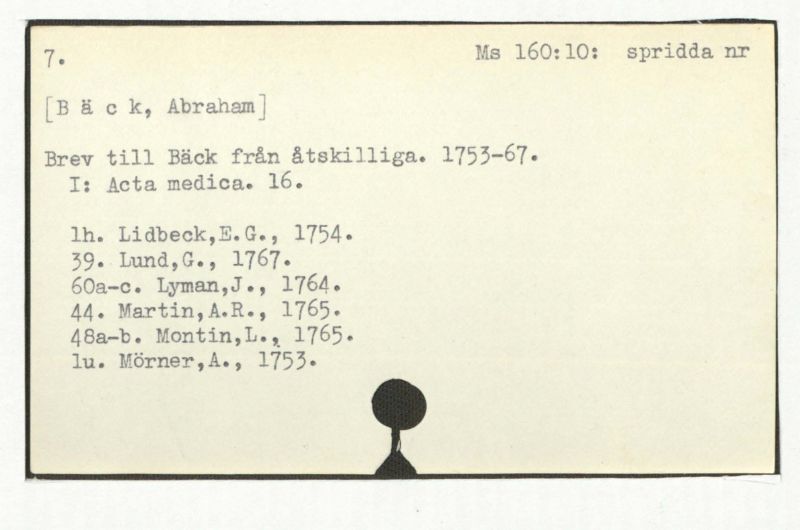 7.

Ms 160:10: spridda nr

[B ä c k, Abraham]

Brev till Bäck från åtskilliga. 1753-67.
I: Acta medica. 16.

1h. Lidbeck,E.G., 1754.
39. Lund,G., 1767.
60a-c. Lyman,J., 1764.
44. Martin,A.R., 1765.
48a-b. Montin,L., 1765.
1u. Mörner,A., 1753.